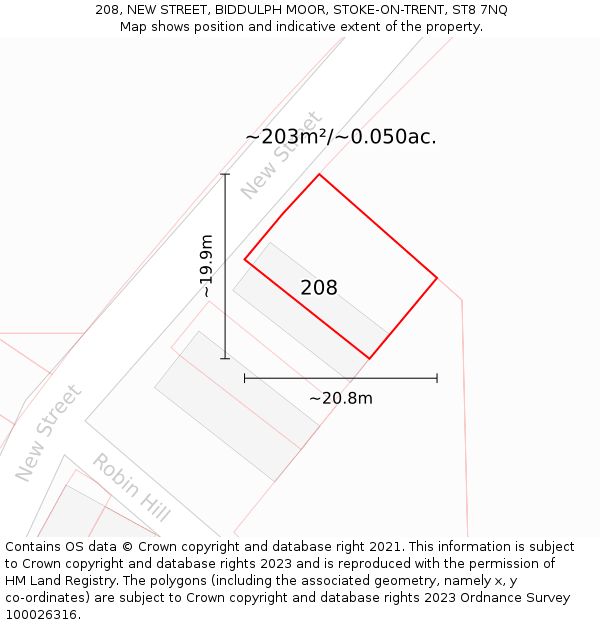 208, NEW STREET, BIDDULPH MOOR, STOKE-ON-TRENT, ST8 7NQ
Map shows position and indicative extent of the property.

~203m²/~0.050ac.

New Street

~19.9m

208

~20.8m

New Street

Robin Hill

Contains OS data © Crown copyright and database right 2021. This information is subject to Crown copyright and database rights 2023 and is reproduced with the permission of HM Land Registry. The polygons (including the associated geometry, namely x, y co-ordinates) are subject to Crown copyright and database rights 2023 Ordnance Survey 100026316.